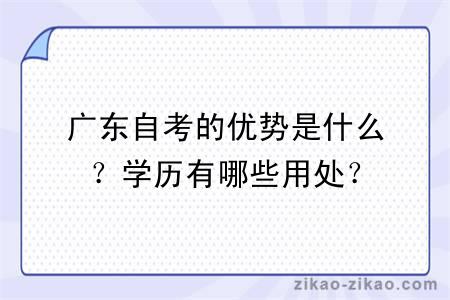 广东自考的优势是什么？学历有哪些用处？

zikao-zikao.com